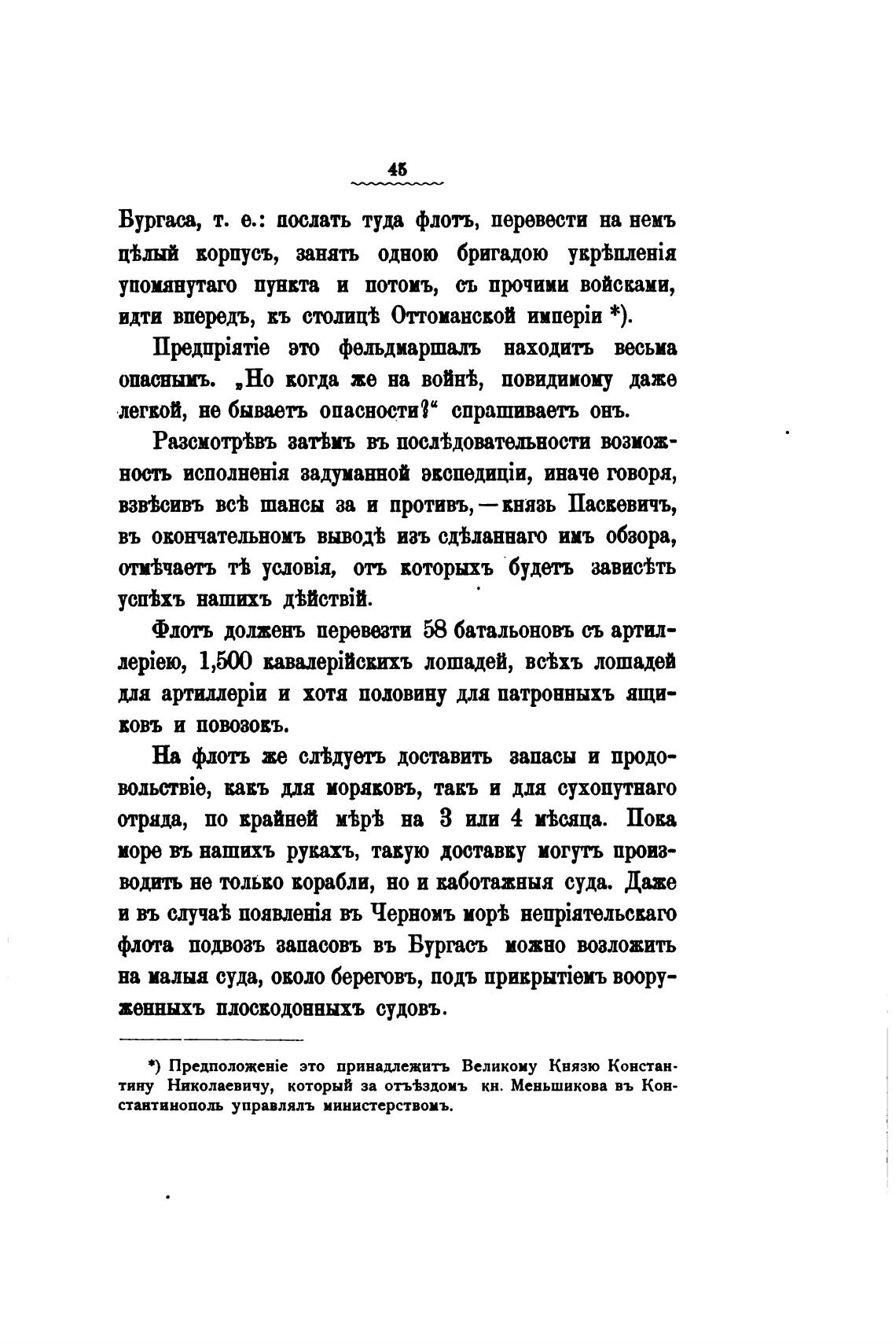 45

Бургаса, т. е.: послать туда флотъ, перевести на немъ цѣлый корпусъ, занять одною бригадою укрѣпленія упомянутаго пункта и потомъ, съ прочими войсками, идти впередъ, къ столицѣ Оттоманской имперіи *).

Предпріятіе это фельдмаршалъ находитъ весьма опаснымъ. „Но когда же на войнѣ, повидимому даже легкой, не бываетъ опасности?“ спрашиваетъ онъ.

Разсмотрѣвъ затѣмъ въ послѣдовательности возможность исполненія задуманной экспедиціи, иначе говоря, взвѣсивъ всѣ шансы за и противъ, — князь Паскевичъ, въ окончательномъ выводѣ изъ сдѣланнаго имъ обзора, отмѣчаетъ тѣ условія, отъ которыхъ будетъ зависѣть успѣхъ нашихъ дѣйствій.

Флотъ долженъ перевезти 58 батальоновъ съ артиллеріею, 1,500 кавалерійскихъ лошадей, всѣхъ лошадей для артиллеріи и хотя половину для патронныхъ ящиковъ и повозокъ.

На флотъ же слѣдуетъ доставить запасы и продовольствіе, какъ для моряковъ, такъ и для сухопутнаго отряда, по крайней мѣрѣ на 3 или 4 мѣсяца. Пока море въ нашихъ рукахъ, такую доставку могутъ производить не только корабли, но и каботажныя суда. Даже и въ случаѣ появленія въ Черномъ морѣ непріятельскаго флота подвозъ запасовъ въ Бургасъ можно возложить на малыя суда, около береговъ, подъ прикрытіемъ вооруженныхъ плоскодонныхъ судовъ.

*) Предположеніе это принадлежитъ Великому Князю Константину Николаевичу, который за отъѣздомъ кн. Меньшикова въ Константинополь управлялъ министерствомъ.